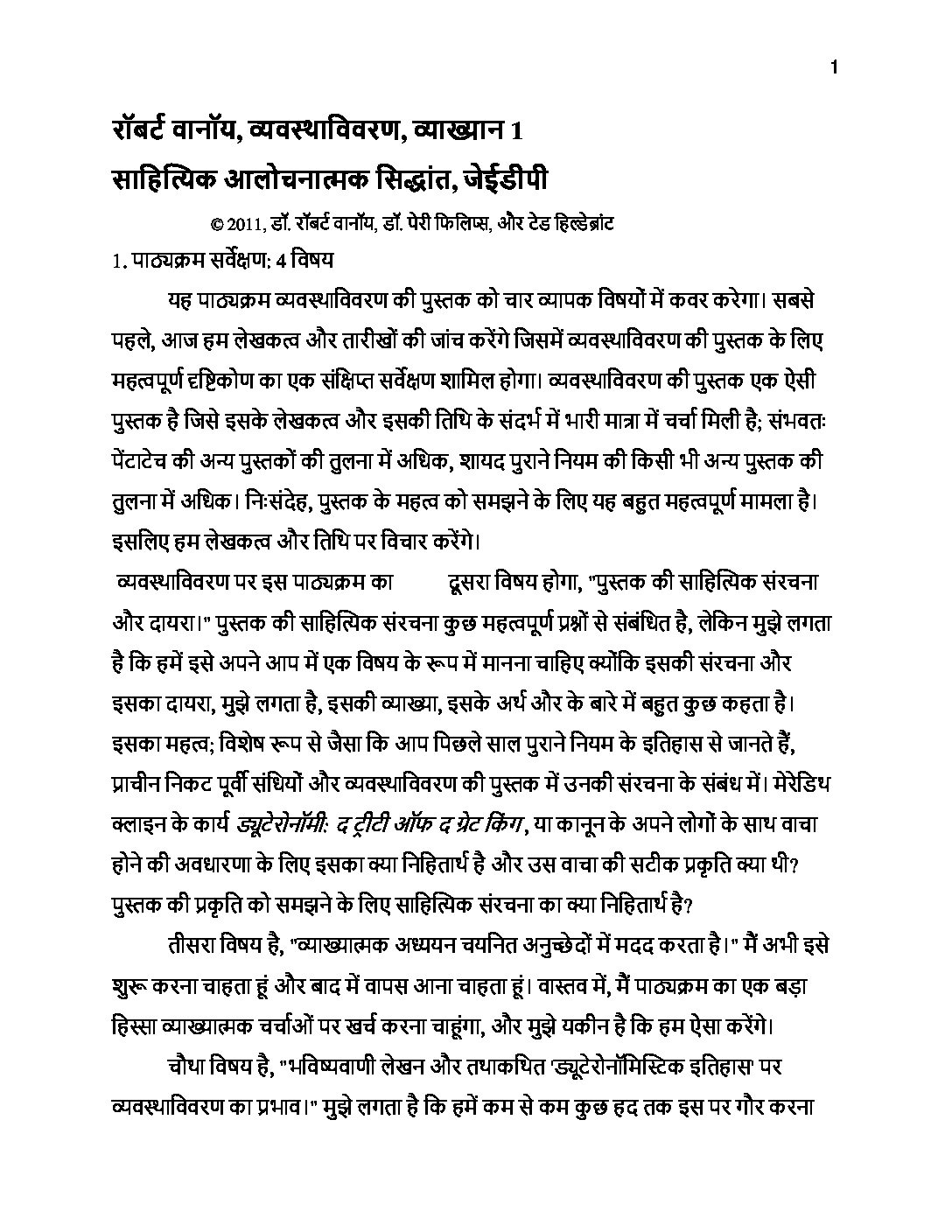 1

रॉबर्ट वानॉय, व्यवस्थाविवरण, व्याख्यान 1

साहित्यिक आलोचनात्मक सिद्धांत, जेईडीपी

© 2011, डॉ. रॉबर्ट वानॉय, डॉ. पेरी फिलिप्स, और टेड हिल्डेब्रांट

1. पाठ्यक्रम सर्वेक्षण: 4 विषय

यह पाठ्यक्रम व्यवस्थाविवरण की पुस्तक को चार व्यापक विषयों में कवर करेगा। सबसे पहले, आज हम लेखकत्व और तारीखों की जांच करेंगे जिसमें व्यवस्थाविवरण की पुस्तक के लिए महत्वपूर्ण दृष्टिकोण का एक संक्षिप्त सर्वेक्षण शामिल होगा। व्यवस्थाविवरण की पुस्तक एक ऐसी पुस्तक है जिसे इसके लेखकत्व और इसकी तिथि के संदर्भ में भारी मात्रा में चर्चा मिली है; संभवतः पेंटाटेच की अन्य पुस्तकों की तुलना में अधिक, शायद पुराने नियम की किसी भी अन्य पुस्तक की तुलना में अधिक। निःसंदेह, पुस्तक के महत्व को समझने के लिए यह बहुत महत्वपूर्ण मामला है। इसलिए हम लेखकत्व और तिथि पर विचार करेंगे।

व्यवस्थाविवरण पर इस पाठ्यक्रम का दूसरा विषय होगा, "पुस्तक की साहित्यिक संरचना और दायरा।" पुस्तक की साहित्यिक संरचना कुछ महत्वपूर्ण प्रश्नों से संबंधित है, लेकिन मुझे लगता है कि हमें इसे अपने आप में एक विषय के रूप में मानना चाहिए क्योंकि इसकी संरचना और इसका दायरा, मुझे लगता है, इसकी व्याख्या, इसके अर्थ और के बारे में बहुत कुछ कहता है। इसका महत्व; विशेष रूप से जैसा कि आप पिछले साल पुराने नियम के इतिहास से जानते हैं, प्राचीन निकट पूर्वी संधियों और व्यवस्थाविवरण की पुस्तक में उनकी संरचना के संबंध में। मेरेडिथ क्लाइन के कार्य ड्यूटेरोनॉमी: द ट्रीटी ऑफ द ग्रेट किंग, या कानून के अपने लोगों के साथ वाचा होने की अवधारणा के लिए इसका क्या निहितार्थ है और उस वाचा की सटीक प्रकृति क्या थी? पुस्तक की प्रकृति को समझने के लिए साहित्यिक संरचना का क्या निहितार्थ है?

तीसरा विषय है, "व्याख्यात्मक अध्ययन चयनित अनुच्छेदों में मदद करता है।" मैं अभी इसे शुरू करना चाहता हूं और बाद में वापस आना चाहता हूं। वास्तव में, मैं पाठ्यक्रम का एक बड़ा हिस्सा व्याख्यात्मक चर्चाओं पर खर्च करना चाहूंगा, और मुझे यकीन है कि हम ऐसा करेंगे।

चौथा विषय है, "भविष्यवाणी लेखन और तथाकथित 'ड्यूटेरोनॉमिस्टिक इतिहास' पर व्यवस्थाविवरण का प्रभाव।" मुझे लगता है कि हमें कम से कम कुछ हद तक इस पर गौर करना